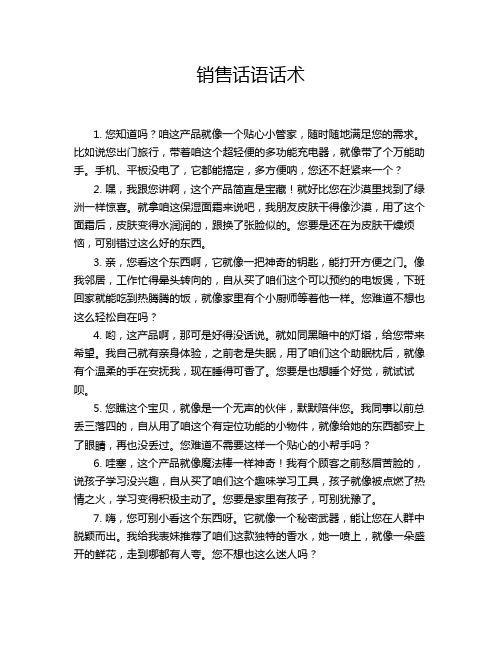 销售话语话术

1. 您知道吗？咱这产品就像一个贴心小管家，随时随地满足您的需求。比如说您出门旅行，带着咱这个超轻便的多功能充电器，就像带了个万能助手。手机、平板没电了，它都能搞定，多方便呐，您还不赶紧来一个？

2. 嘿，我跟您讲啊，这个产品简直是宝藏！就好比您在沙漠里找到了绿洲一样惊喜。就拿咱这保湿面霜来说吧，我朋友皮肤干得像沙漠，用了这个面霜后，皮肤变得水润润的，跟换了张脸似的。您要是还在为皮肤干燥烦恼，可别错过这么好的东西。

3. 亲，您看这个东西啊，它就像一把神奇的钥匙，能打开方便之门。像我邻居，工作忙得晕头转向的，自从买了咱们这个可以预约的电饭煲，下班回家就能吃到热腾腾的饭，就像家里有个小厨师等着他一样。您难道不想也这么轻松自在吗？

4. 哟，这产品啊，那可是好得没话说。就如同黑暗中的灯塔，给您带来希望。我自己就有亲身体验，之前老是失眠，用了咱们这个助眠枕后，就像有个温柔的手在安抚我，现在睡得可香了。您要是也想睡个好觉，就试试呗。

5. 您瞧这个宝贝，就像是一个无声的伙伴，默默陪伴您。我同事以前总丢三落四的，自从用了咱这个有定位功能的小物件，就像给她的东西都安上了眼睛，再也没丢过。您难道不需要这样一个贴心的小帮手吗？

6. 哇塞，这个产品就像魔法棒一样神奇！我有个顾客之前愁眉苦脸的，说孩子学习没兴趣，自从买了咱们这个趣味学习工具，孩子就像被点燃了热情之火，学习变得积极主动了。您要是家里有孩子，可别犹豫了。

7. 嗨，您可别小看这个东西呀。它就像一个秘密武器，能让您在人群中脱颖而出。我给我表妹推荐了咱们这款独特的香水，她一喷上，就像一朵盛开的鲜花，走到哪都有人夸。您不想也这么迷人吗？